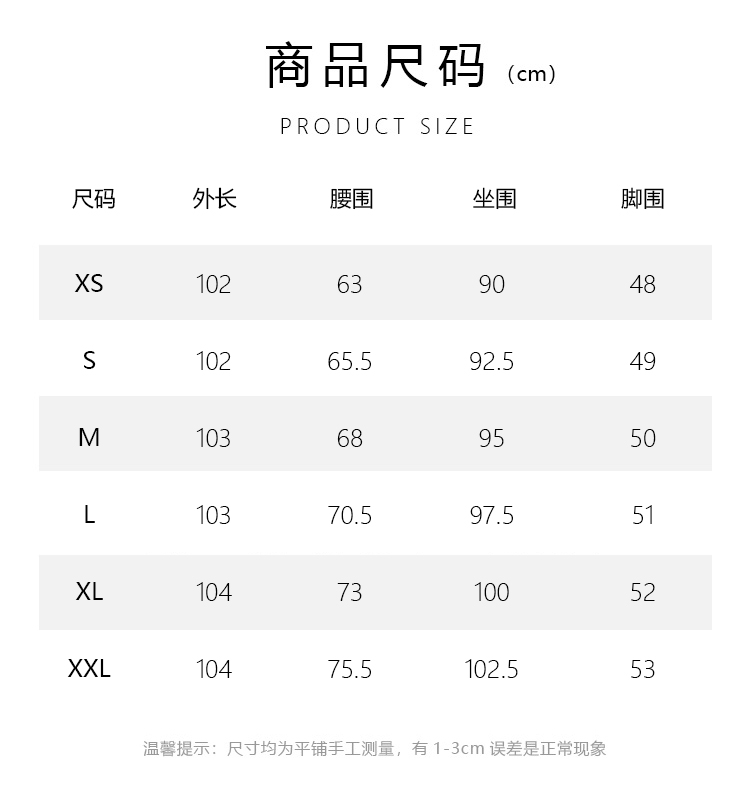 商品尺码（cm）

PRODUCT SIZE

| 尺码 | 外长 | 腰围 | 坐围 | 脚围 |
|---|---|---|---|---|
| XS | 102 | 63 | 90 | 48 |
| S | 102 | 65.5 | 92.5 | 49 |
| M | 103 | 68 | 95 | 50 |
| L | 103 | 70.5 | 97.5 | 51 |
| XL | 104 | 73 | 100 | 52 |
| XXL | 104 | 75.5 | 102.5 | 53 |

温馨提示：尺寸均为平铺手工测量，有1-3cm误差是正常现象